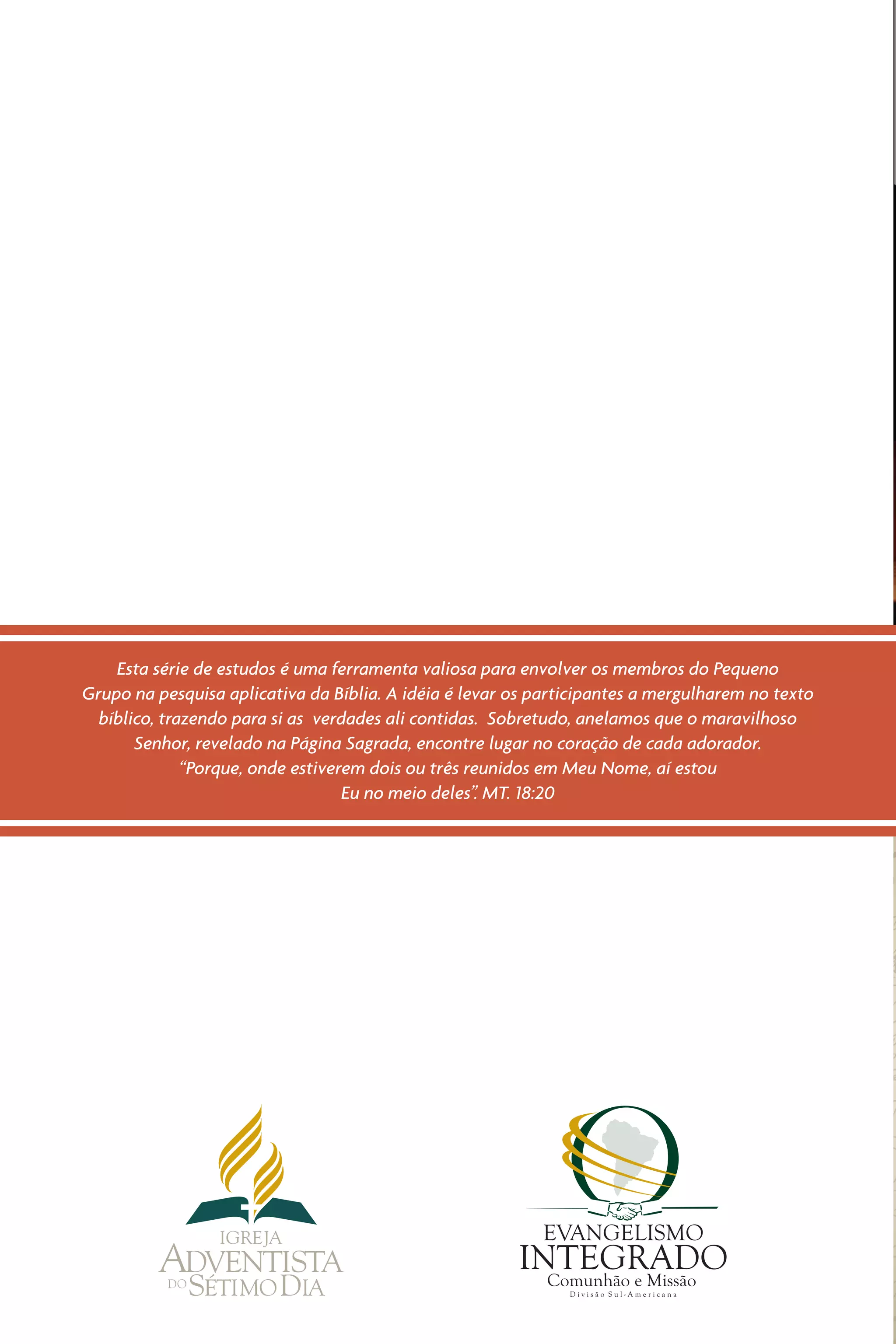 Esta série de estudos é uma ferramenta valiosa para envolver os membros do Pequeno Grupo na pesquisa aplicativa da Bíblia. A idéia é levar os participantes a mergulharem no texto bíblico, trazendo para si as verdades ali contidas. Sobretudo, anelamos que o maravilhoso Senhor, revelado na Página Sagrada, encontre lugar no coração de cada adorador.

"Porque, onde estiverem dois ou três reunidos em Meu Nome, aí estou Eu no meio deles". MT. 18:20

IGREJA
ADVENTISTA
DO SÉTIMO DIA

EVANGELISMO
INTEGRADO
Comunhão e Missão
Divisão Sul-Americana